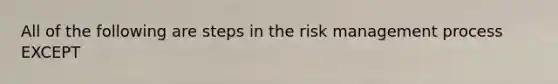 All of the following are steps in the risk management process EXCEPT